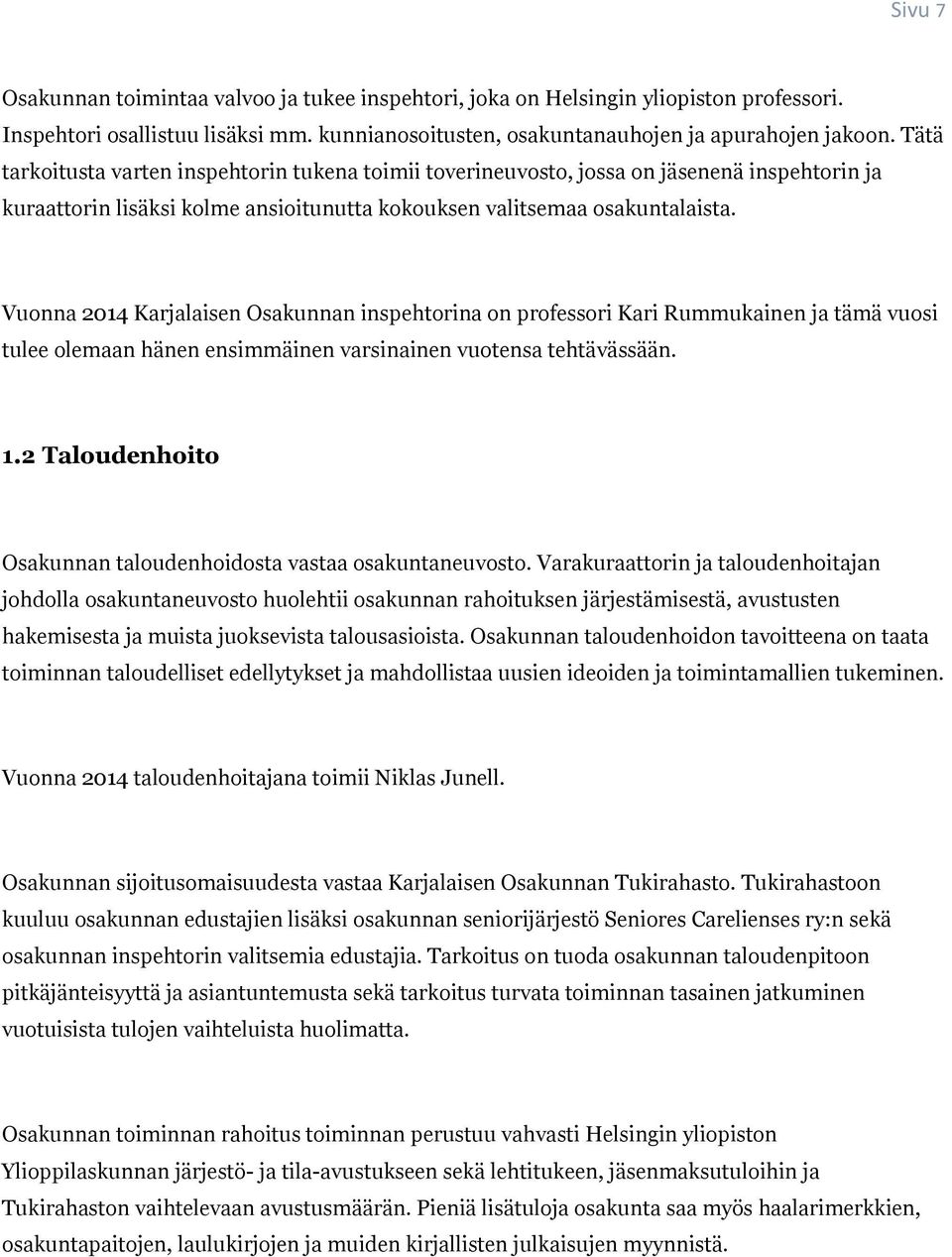 Sivu 7

Osakunnan toimintaa valvoo ja tukee inspehtori, joka on Helsingin yliopiston professori. Inspehtori osallistuu lisäksi mm. kunnianosoitusten, osakuntanauhojen ja apurahojen jakoon. Tätä tarkoitusta varten inspehtorin tukena toimii toverineuvosto, jossa on jäsenenä inspehtorin ja kuraattorin lisäksi kolme ansioitunutta kokouksen valitsemaa osakuntalaista.

Vuonna 2014 Karjalaisen Osakunnan inspehtorina on professori Kari Rummukainen ja tämä vuosi tulee olemaan hänen ensimmäinen varsinainen vuotensa tehtävässään.

1.2 Taloudenhoito

Osakunnan taloudenhoidosta vastaa osakuntaneuvosto. Varakuraattorin ja taloudenhoitajan johdolla osakuntaneuvosto huolehtii osakunnan rahoituksen järjestämisestä, avustusten hakemisesta ja muista juoksevista talousasioista. Osakunnan taloudenhoidon tavoitteena on taata toiminnan taloudelliset edellytykset ja mahdollistaa uusien ideoiden ja toimintamallien tukeminen.

Vuonna 2014 taloudenhoitajana toimii Niklas Junell.

Osakunnan sijoitusomaisuudesta vastaa Karjalaisen Osakunnan Tukirahasto. Tukirahastoon kuuluu osakunnan edustajien lisäksi osakunnan seniorijärjestö Seniores Carelienses ry:n sekä osakunnan inspehtorin valitsemia edustajia. Tarkoitus on tuoda osakunnan taloudenpitoon pitkäjänteisyyttä ja asiantuntemusta sekä tarkoitus turvata toiminnan tasainen jatkuminen vuotuisista tulojen vaihteluista huolimatta.

Osakunnan toiminnan rahoitus toiminnan perustuu vahvasti Helsingin yliopiston Ylioppilaskunnan järjestö- ja tila-avustukseen sekä lehtitukeen, jäsenmaksutuloihin ja Tukirahaston vaihtelevaan avustusmäärään. Pieniä lisätuloja osakunta saa myös haalarimerkkien, osakuntapaitojen, laulukirjojen ja muiden kirjallisten julkaisujen myynnistä.